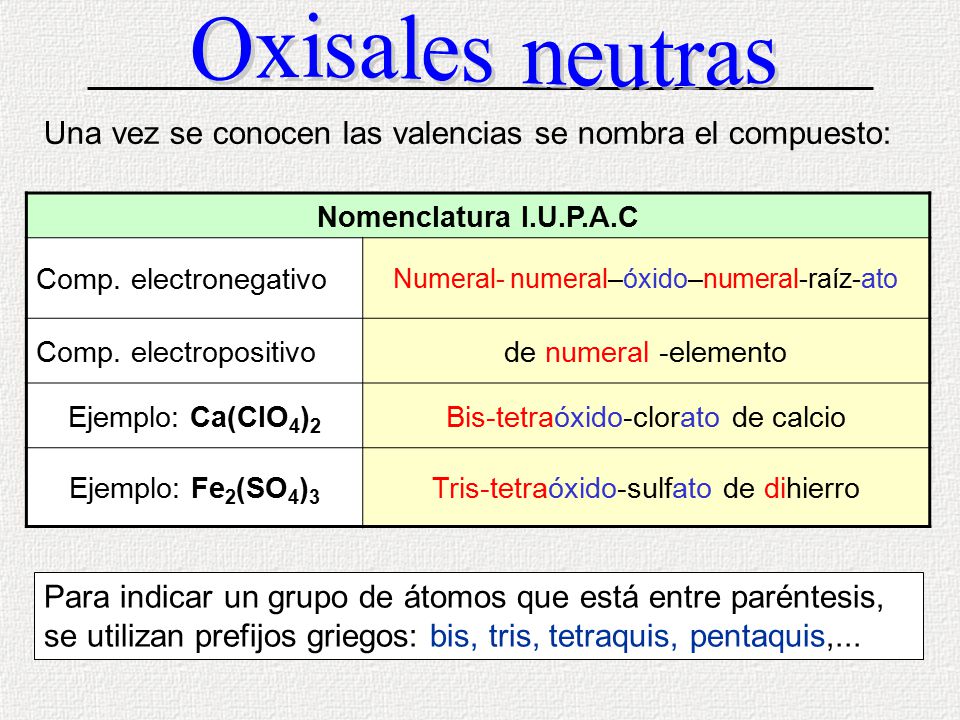 Oxisales neutras

Una vez se conocen las valencias se nombra el compuesto:

| Nomenclatura I.U.P.A.C | |
|---|---|
| Comp. electronegativo | Numeral- numeral–óxido–numeral-raíz-ato |
| Comp. electropositivo | de numeral -elemento |
| Ejemplo: $Ca(ClO_4)_2$ | Bis-tetraóxido-clorato de calcio |
| Ejemplo: $Fe_2(SO_4)_3$ | Tris-tetraóxido-sulfato de dihierro |

Para indicar un grupo de átomos que está entre paréntesis, se utilizan prefijos griegos: bis, tris, tetraquis, pentaquis,...